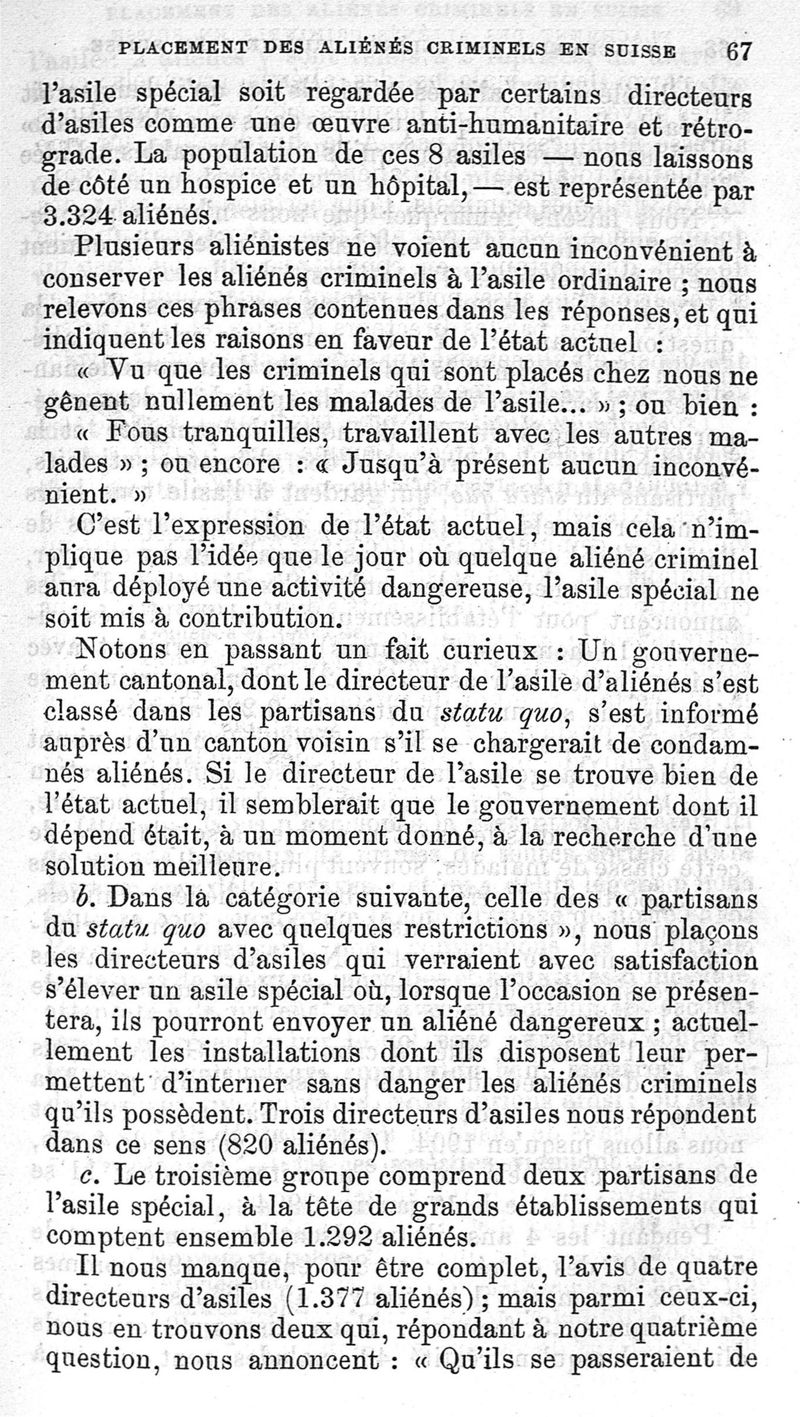 PLACEMENT DES ALIÉNÉS CRIMINELS EN SUISSE 67

l'asile spécial soit regardée par certains directeurs d'asiles comme une œuvre anti-humanitaire et rétrograde. La population de ces 8 asiles — nous laissons de côté un hospice et un hôpital, — est représentée par 3.324 aliénés.

Plusieurs aliénistes ne voient aucun inconvénient à conserver les aliénés criminels à l'asile ordinaire ; nous relevons ces phrases contenues dans les réponses, et qui indiquent les raisons en faveur de l'état actuel :

« Vu que les criminels qui sont placés chez nous ne gênent nullement les malades de l'asile... » ; ou bien : « Fous tranquilles, travaillent avec les autres malades » ; ou encore : « Jusqu'à présent aucun inconvénient. »

C'est l'expression de l'état actuel, mais cela n'implique pas l'idée que le jour où quelque aliéné criminel aura déployé une activité dangereuse, l'asile spécial ne soit mis à contribution.

Notons en passant un fait curieux : Un gouvernement cantonal, dont le directeur de l'asile d'aliénés s'est classé dans les partisans du statu quo, s'est informé auprès d'un canton voisin s'il se chargerait de condamnés aliénés. Si le directeur de l'asile se trouve bien de l'état actuel, il semblerait que le gouvernement dont il dépend était, à un moment donné, à la recherche d'une solution meilleure.

b. Dans la catégorie suivante, celle des « partisans du statu quo avec quelques restrictions », nous plaçons les directeurs d'asiles qui verraient avec satisfaction s'élever un asile spécial où, lorsque l'occasion se présentera, ils pourront envoyer un aliéné dangereux ; actuellement les installations dont ils disposent leur permettent d'interner sans danger les aliénés criminels qu'ils possèdent. Trois directeurs d'asiles nous répondent dans ce sens (820 aliénés).

c. Le troisième groupe comprend deux partisans de l'asile spécial, à la tête de grands établissements qui comptent ensemble 1.292 aliénés.

Il nous manque, pour être complet, l'avis de quatre directeurs d'asiles (1.377 aliénés) ; mais parmi ceux-ci, nous en trouvons deux qui, répondant à notre quatrième question, nous annoncent : « Qu'ils se passeraient de